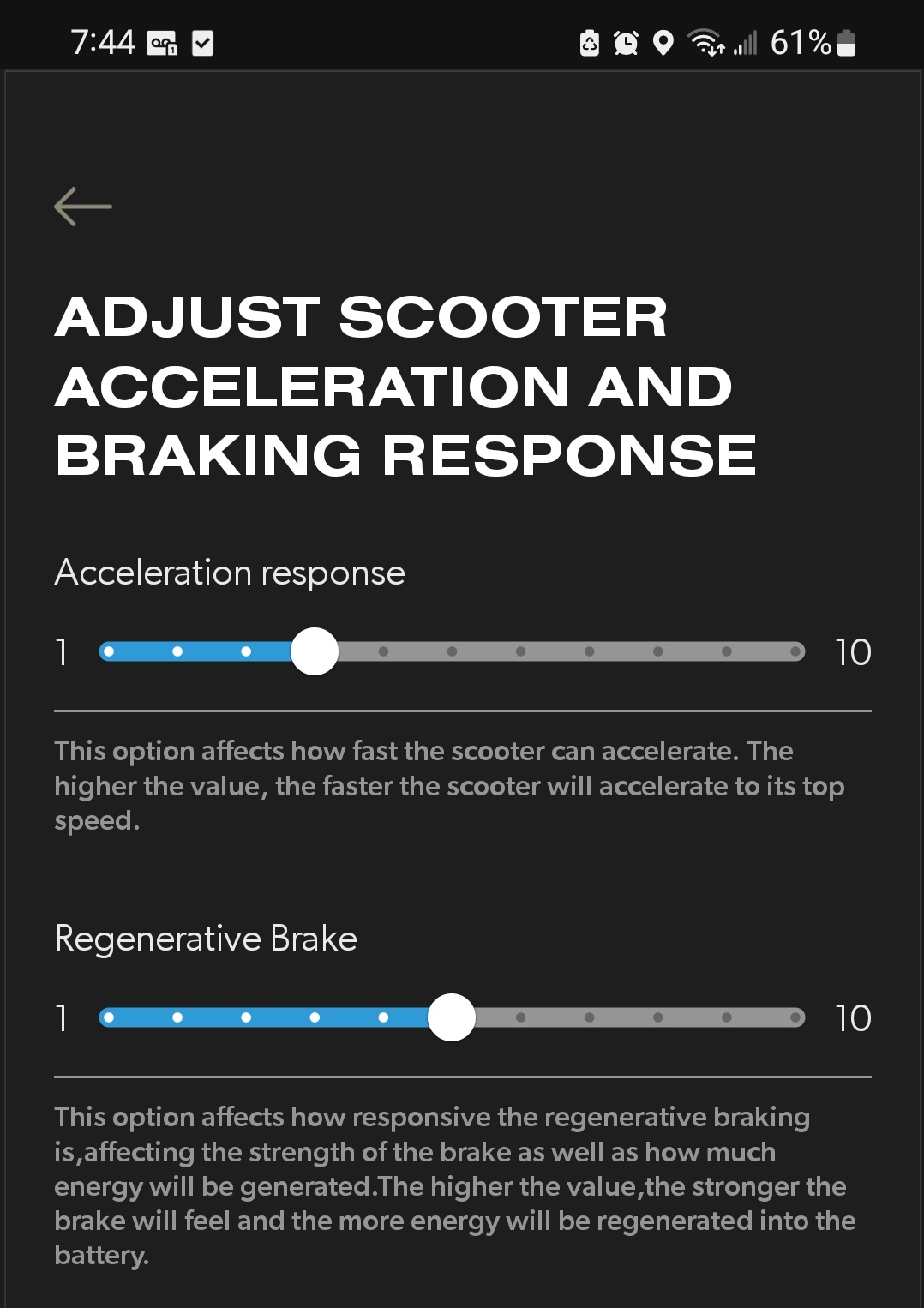 7:44 61%

ADJUST SCOOTER ACCELERATION AND BRAKING RESPONSE

Acceleration response

1 10

This option affects how fast the scooter can accelerate. The higher the value, the faster the scooter will accelerate to its top speed.

Regenerative Brake

1 10

This option affects how responsive the regenerative braking is,affecting the strength of the brake as well as how much energy will be generated.The higher the value,the stronger the brake will feel and the more energy will be regenerated into the battery.